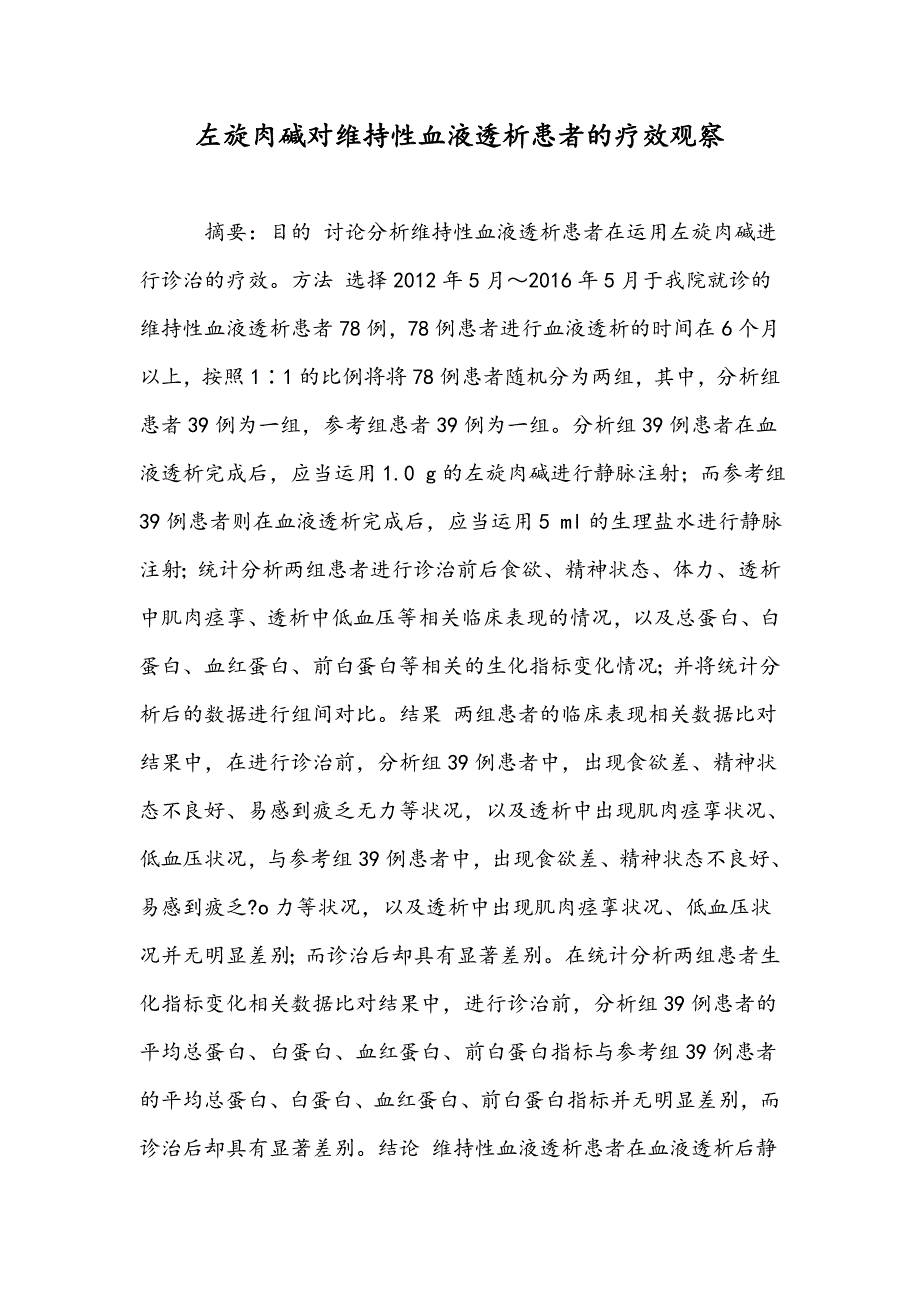 左旋肉碱对维持性血液透析患者的疗效观察

摘要：目的 讨论分析维持性血液透析患者在运用左旋肉碱进行诊治的疗效。方法 选择2012年5月～2016年5月于我院就诊的维持性血液透析患者78例，78例患者进行血液透析的时间在6个月以上，按照1∶1的比例将将78例患者随机分为两组，其中，分析组患者39例为一组，参考组患者39例为一组。分析组39例患者在血液透析完成后，应当运用1.0 g的左旋肉碱进行静脉注射；而参考组39例患者则在血液透析完成后，应当运用5 ml的生理盐水进行静脉注射；统计分析两组患者进行诊治前后食欲、精神状态、体力、透析中肌肉痉挛、透析中低血压等相关临床表现的情况，以及总蛋白、白蛋白、血红蛋白、前白蛋白等相关的生化指标变化情况；并将统计分析后的数据进行组间对比。结果 两组患者的临床表现相关数据比对结果中，在进行诊治前，分析组39例患者中，出现食欲差、精神状态不良好、易感到疲乏无力等状况，以及透析中出现肌肉痉挛状况、低血压状况，与参考组39例患者中，出现食欲差、精神状态不良好、易感到疲乏?o力等状况，以及透析中出现肌肉痉挛状况、低血压状况并无明显差别；而诊治后却具有显著差别。在统计分析两组患者生化指标变化相关数据比对结果中，进行诊治前，分析组39例患者的平均总蛋白、白蛋白、血红蛋白、前白蛋白指标与参考组39例患者的平均总蛋白、白蛋白、血红蛋白、前白蛋白指标并无明显差别，而诊治后却具有显著差别。结论 维持性血液透析患者在血液透析后静